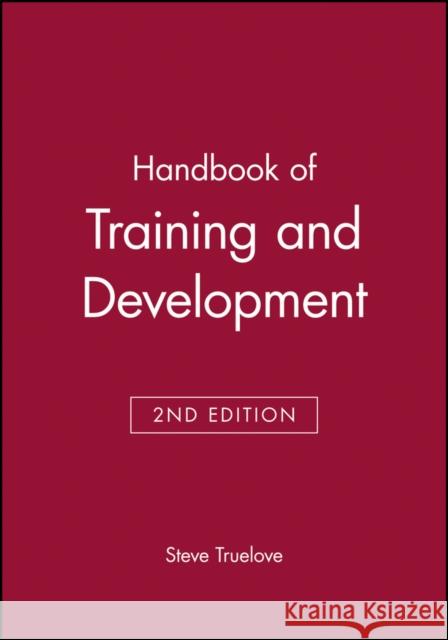 Handbook of
Training and Development

2ND EDITION

Steve Truelove

Kraina Książek